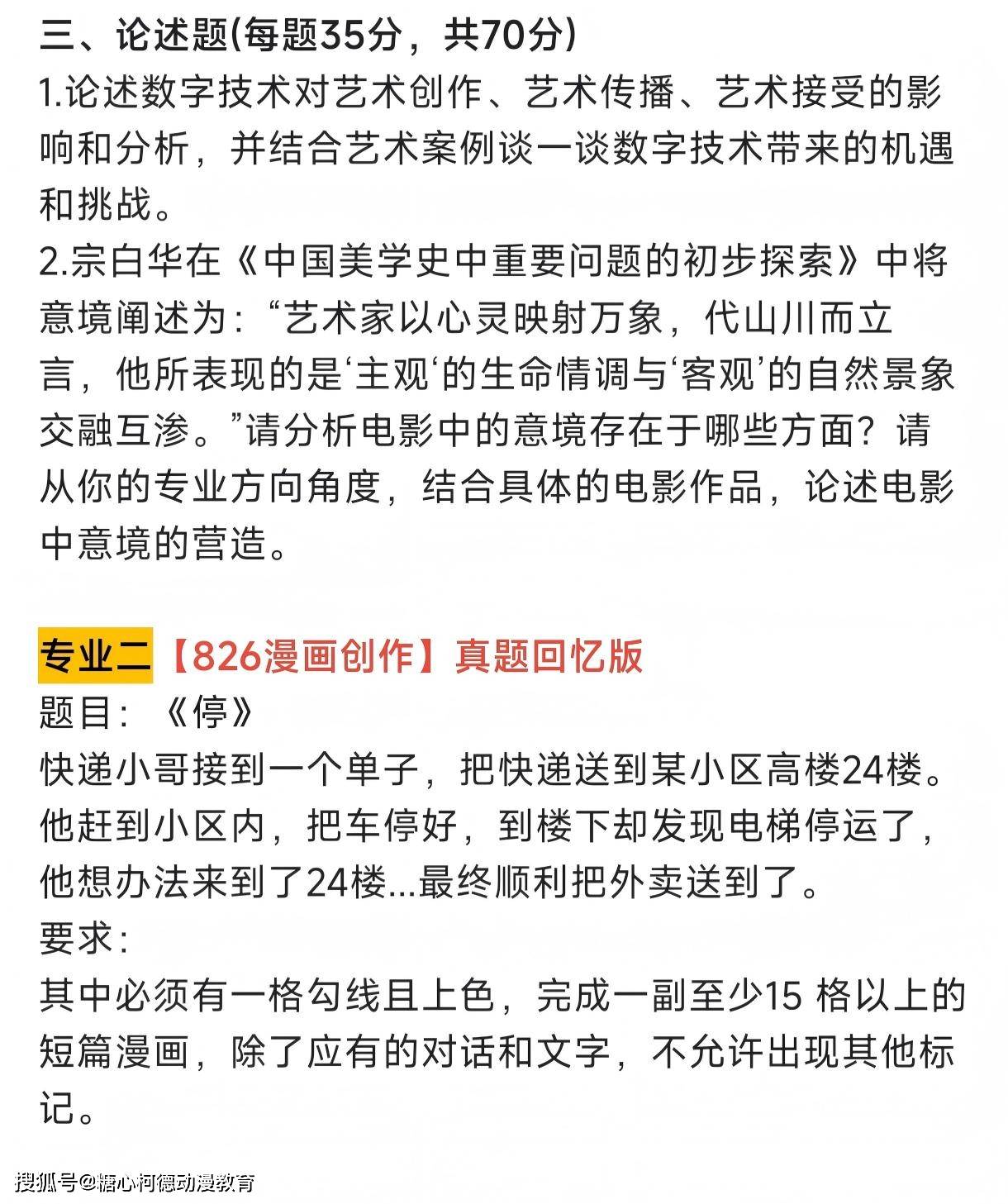 三、论述题(每题35分，共70分)
1.论述数字技术对艺术创作、艺术传播、艺术接受的影响和分析，并结合艺术案例谈一谈数字技术带来的机遇和挑战。
2.宗白华在《中国美学史中重要问题的初步探索》中将意境阐述为：“艺术家以心灵映射万象，代山川而立言，他所表现的是‘主观‘的生命情调与‘客观’的自然景象交融互渗。”请分析电影中的意境存在于哪些方面？请从你的专业方向角度，结合具体的电影作品，论述电影中意境的营造。

专业二【826漫画创作】真题回忆版
题目：《停》
快递小哥接到一个单子，把快递送到某小区高楼24楼。他赶到小区内，把车停好，到楼下却发现电梯停运了，他想办法来到了24楼...最终顺利把外卖送到了。
要求：
其中必须有一格勾线且上色，完成一副至少15 格以上的短篇漫画，除了应有的对话和文字，不允许出现其他标记。

搜狐号@糖心柯德动漫教育